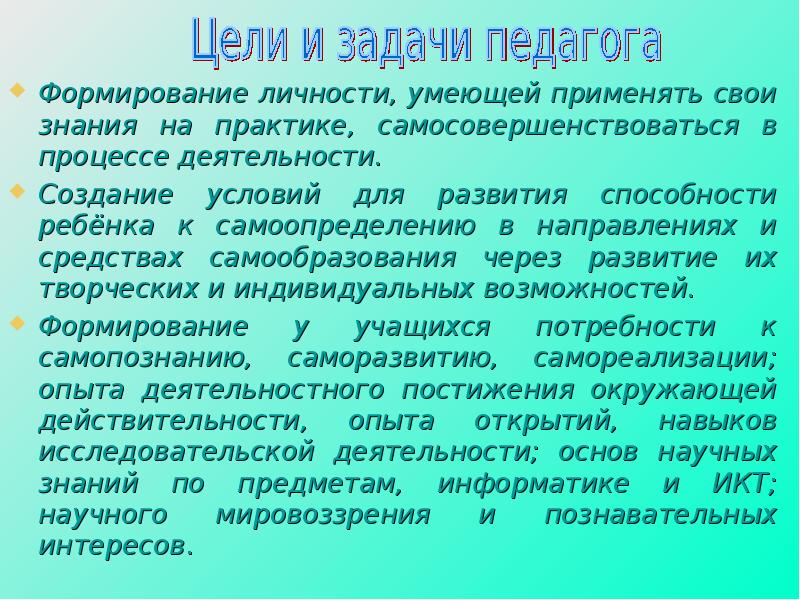 Цели и задачи педагога

Формирование личности, умеющей применять свои знания на практике, самосовершенствоваться в процессе деятельности.

Создание условий для развития способности ребёнка к самоопределению в направлениях и средствах самообразования через развитие их творческих и индивидуальных возможностей.

Формирование у учащихся потребности к самопознанию, саморазвитию, самореализации; опыта деятельностного постижения окружающей действительности, опыта открытий, навыков исследовательской деятельности; основ научных знаний по предметам, информатике и ИКТ; научного мировоззрения и познавательных интересов.